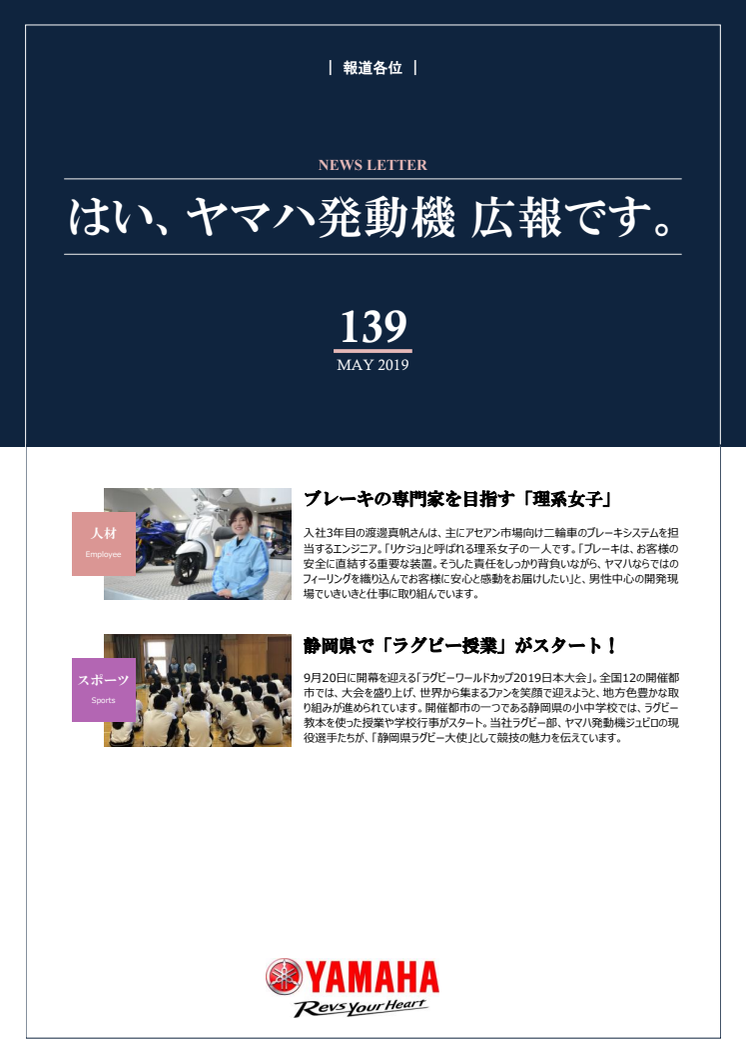 | 報道各位 |

NEWS LETTER

はい、ヤマハ発動機 広報です。

139

MAY 2019

人材
Employee

ブレーキの専門家を目指す「理系女子」

入社3年目の渡邊真帆さんは、主にアセアン市場向け二輪車のブレーキシステムを担当するエンジニア。『リケジョ』と呼ばれる理系女子の一人です。「ブレーキは、お客様の安全に直結する重要な装置。そうした責任をしっかり背負いながら、ヤマハならではのフィーリングを織り込んでお客様に安心と感動をお届けしたい」と、男性中心の開発現場でいきいきと仕事に取り組んでいます。

スポーツ
Sports

静岡県で「ラグビー授業」がスタート！

9月20日に開幕を迎える「ラグビーワールドカップ2019日本大会」。全国12の開催都市では、大会を盛り上げ、世界から集まるファンを笑顔で迎えようと、地方色豊かな取り組みが進められています。開催都市の一つである静岡県の小中学校では、ラグビー教本を使った授業や学校行事がスタート。当社ラグビー部、ヤマハ発動機ジュビロの現役選手たちが、「静岡県ラグビー大使」として競技の魅力を伝えています。

YAMAHA
Revs Your Heart